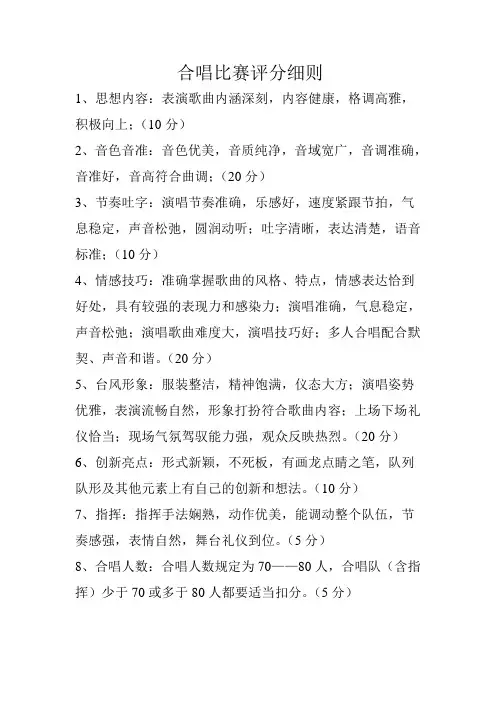 合唱比赛评分细则

1、思想内容：表演歌曲内涵深刻，内容健康，格调高雅，积极向上；（10 分）

2、音色音准：音色优美，音质纯净，音域宽广，音调准确，音准好，音高符合曲调；（20 分）

3、节奏吐字：演唱节奏准确，乐感好，速度紧跟节拍，气息稳定，声音松弛，圆润动听；吐字清晰，表达清楚，语音标准；（10 分）

4、情感技巧：准确掌握歌曲的风格、特点，情感表达恰到好处，具有较强的表现力和感染力；演唱准确，气息稳定，声音松弛；演唱歌曲难度大，演唱技巧好；多人合唱配合默契、声音和谐。（20 分）

5、台风形象：服装整洁，精神饱满，仪态大方；演唱姿势优雅，表演流畅自然，形象打扮符合歌曲内容；上场下场礼仪恰当；现场气氛驾驭能力强，观众反映热烈。（20 分）

6、创新亮点：形式新颖，不死板，有画龙点睛之笔，队列队形及其他元素上有自己的创新和想法。（10 分）

7、指挥：指挥手法娴熟，动作优美，能调动整个队伍，节奏感强，表情自然，舞台礼仪到位。（5 分）

8、合唱人数：合唱人数规定为 70——80 人，合唱队（含指挥）少于 70 或多于 80 人都要适当扣分。（5 分）